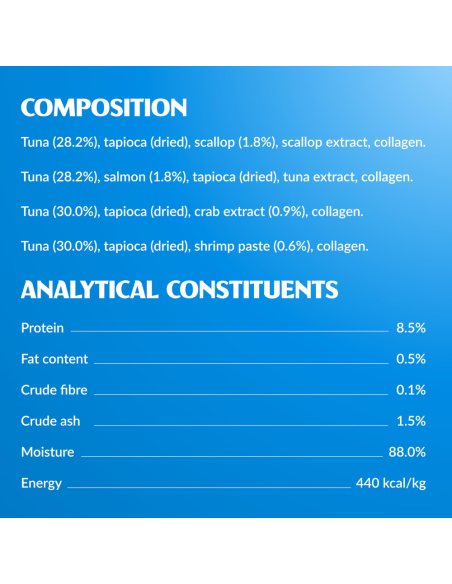 COMPOSITION

Tuna (28.2%), tapioca (dried), scallop (1.8%), scallop extract, collagen.

Tuna (28.2%), salmon (1.8%), tapioca (dried), tuna extract, collagen.

Tuna (30.0%), tapioca (dried), crab extract (0.9%), collagen.

Tuna (30.0%), tapioca (dried), shrimp paste (0.6%), collagen.

ANALYTICAL CONSTITUENTS

Protein 8.5%

Fat content 0.5%

Crude fibre 0.1%

Crude ash 1.5%

Moisture 88.0%

Energy 440 kcal/kg